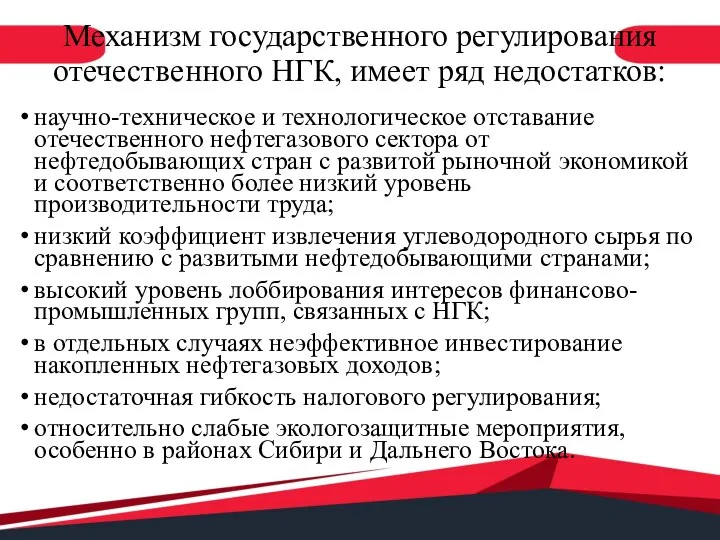 Механизм государственного регулирования отечественного НГК, имеет ряд недостатков:

• научно-техническое и технологическое отставание отечественного нефтегазового сектора от нефтедобывающих стран с развитой рыночной экономикой и соответственно более низкий уровень производительности труда;
• низкий коэффициент извлечения углеводородного сырья по сравнению с развитыми нефтедобывающими странами;
• высокий уровень лоббирования интересов финансово-промышленных групп, связанных с НГК;
• в отдельных случаях неэффективное инвестирование накопленных нефтегазовых доходов;
• недостаточная гибкость налогового регулирования;
• относительно слабые экологозащитные мероприятия, особенно в районах Сибири и Дальнего Востока.